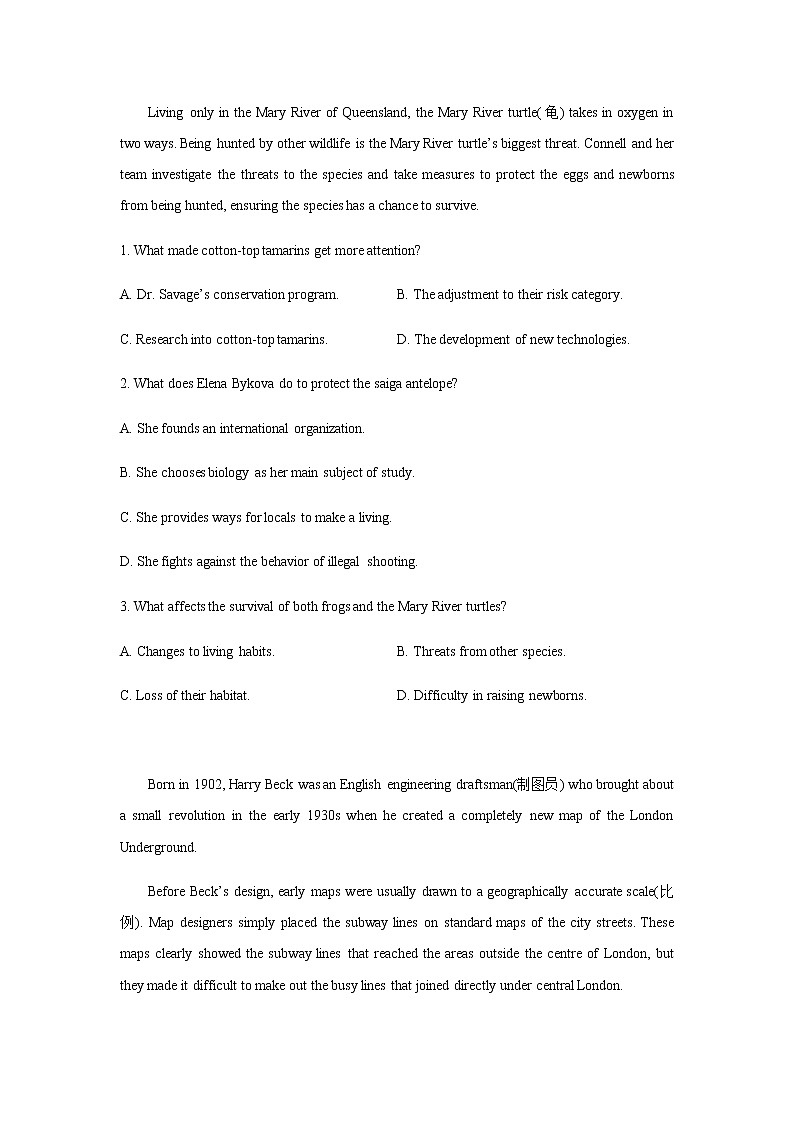 Living only in the Mary River of Queensland, the Mary River turtle(龟) takes in oxygen in two ways. Being hunted by other wildlife is the Mary River turtle's biggest threat. Connell and her team investigate the threats to the species and take measures to protect the eggs and newborns from being hunted, ensuring the species has a chance to survive.

1. What made cotton-top tamarins get more attention?

A. Dr. Savage's conservation program.

B. The adjustment to their risk category.

C. Research into cotton-top tamarins.

D. The development of new technologies.

2. What does Elena Bykova do to protect the saiga antelope?

A. She founds an international organization.

B. She chooses biology as her main subject of study.

C. She provides ways for locals to make a living.

D. She fights against the behavior of illegal shooting.

3. What affects the survival of both frogs and the Mary River turtles?

A. Changes to living habits.

B. Threats from other species.

C. Loss of their habitat.

D. Difficulty in raising newborns.

Born in 1902, Harry Beck was an English engineering draftsman(制图员) who brought about a small revolution in the early 1930s when he created a completely new map of the London Underground.

Before Beck's design, early maps were usually drawn to a geographically accurate scale(比例). Map designers simply placed the subway lines on standard maps of the city streets. These maps clearly showed the subway lines that reached the areas outside the centre of London, but they made it difficult to make out the busy lines that joined directly under central London.